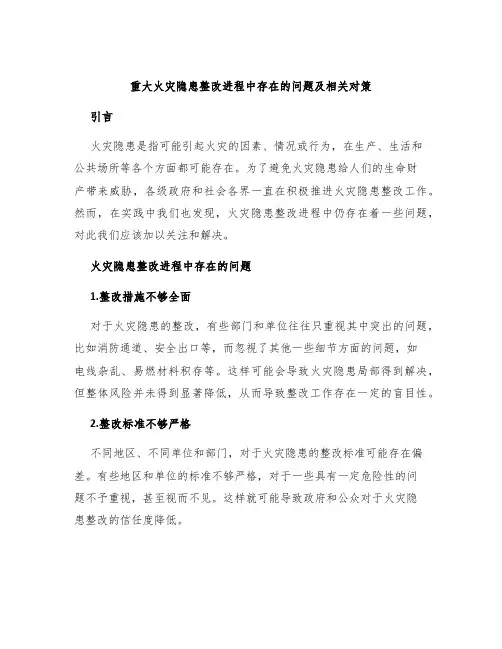 重大火灾隐患整改进程中存在的问题及相关对策

引言

火灾隐患是指可能引起火灾的因素、情况或行为，在生产、生活和公共场所等各个方面都可能存在。为了避免火灾隐患给人们的生命财产带来威胁，各级政府和社会各界一直在积极推进火灾隐患整改工作。然而，在实践中我们也发现，火灾隐患整改进程中仍存在着一些问题，对此我们应该加以关注和解决。

火灾隐患整改进程中存在的问题

1.整改措施不够全面

对于火灾隐患的整改，有些部门和单位往往只重视其中突出的问题，比如消防通道、安全出口等，而忽视了其他一些细节方面的问题，如电线杂乱、易燃材料积存等。这样可能会导致火灾隐患局部得到解决，但整体风险并未得到显著降低，从而导致整改工作存在一定的盲目性。

2.整改标准不够严格

不同地区、不同单位和部门，对于火灾隐患的整改标准可能存在偏差。有些地区和单位的标准不够严格，对于一些具有一定危险性的问题不予重视，甚至视而不见。这样就可能导致政府和公众对于火灾隐患整改的信任度降低。